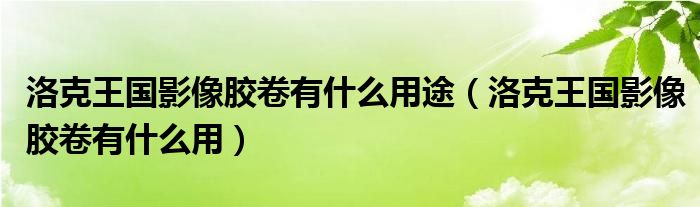 洛克王国影像胶卷有什么用途（洛克王国影像胶卷有什么用）